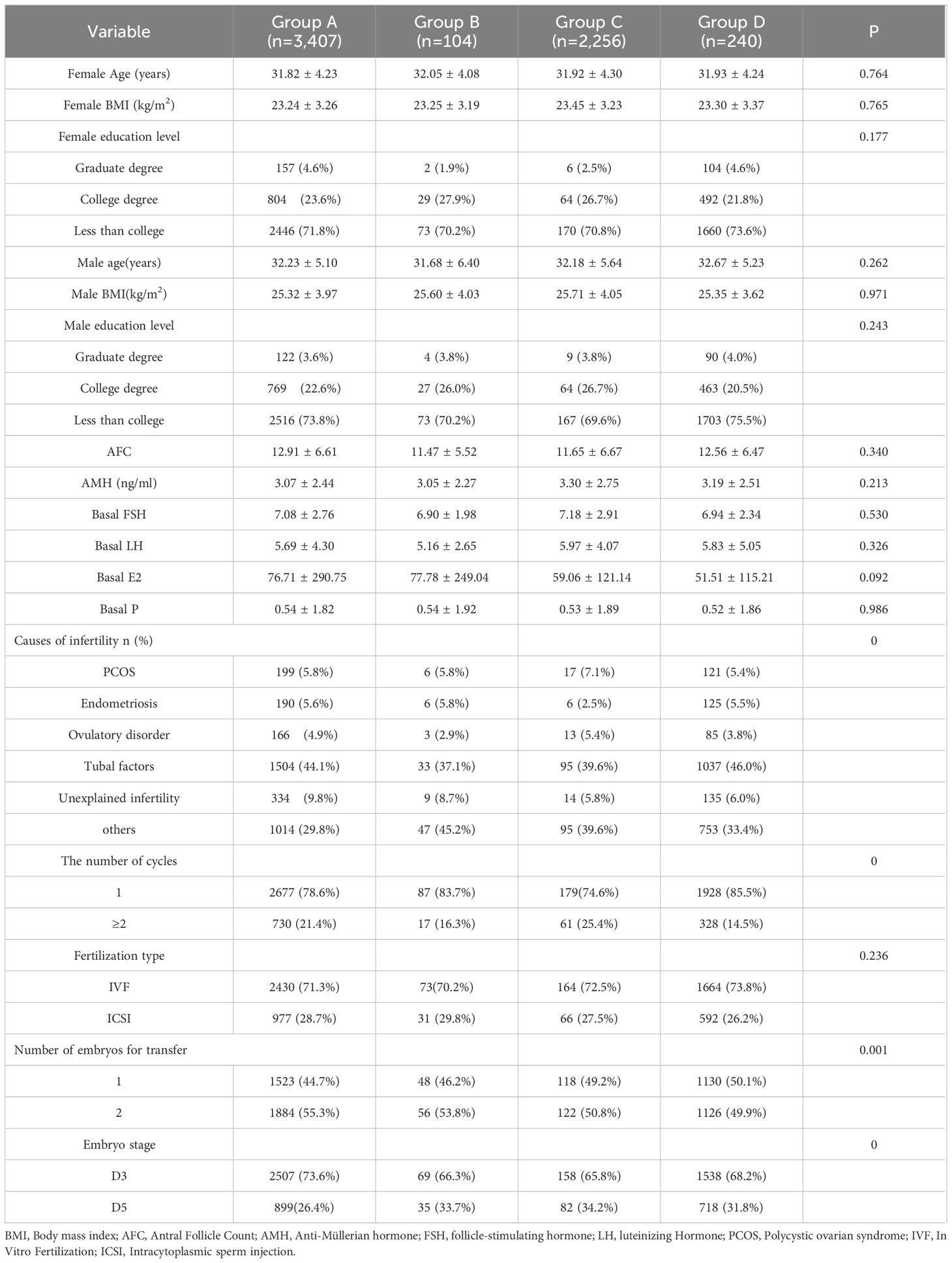 | Variable | Group A (n=3,407) | Group B (n=104) | Group C (n=2,256) | Group D (n=240) | P |
|---|---|---|---|---|---|
| Female Age (years) | 31.82 ± 4.23 | 32.05 ± 4.08 | 31.92 ± 4.30 | 31.93 ± 4.24 | 0.764 |
| Female BMI (kg/m$^2$) | 23.24 ± 3.26 | 23.25 ± 3.19 | 23.45 ± 3.23 | 23.30 ± 3.37 | 0.765 |
| Female education level | | | | | 0.177 |
| Graduate degree | 157 (4.6%) | 2 (1.9%) | 6 (2.5%) | 104 (4.6%) | |
| College degree | 804 (23.6%) | 29 (27.9%) | 64 (26.7%) | 492 (21.8%) | |
| Less than college | 2446 (71.8%) | 73 (70.2%) | 170 (70.8%) | 1660 (73.6%) | |
| Male age(years) | 32.23 ± 5.10 | 31.68 ± 6.40 | 32.18 ± 5.64 | 32.67 ± 5.23 | 0.262 |
| Male BMI(kg/m$^2$) | 25.32 ± 3.97 | 25.60 ± 4.03 | 25.71 ± 4.05 | 25.35 ± 3.62 | 0.971 |
| Male education level | | | | | 0.243 |
| Graduate degree | 122 (3.6%) | 4 (3.8%) | 9 (3.8%) | 90 (4.0%) | |
| College degree | 769 (22.6%) | 27 (26.0%) | 64 (26.7%) | 463 (20.5%) | |
| Less than college | 2516 (73.8%) | 73 (70.2%) | 167 (69.6%) | 1703 (75.5%) | |
| AFC | 12.91 ± 6.61 | 11.47 ± 5.52 | 11.65 ± 6.67 | 12.56 ± 6.47 | 0.340 |
| AMH (ng/ml) | 3.07 ± 2.44 | 3.05 ± 2.27 | 3.30 ± 2.75 | 3.19 ± 2.51 | 0.213 |
| Basal FSH | 7.08 ± 2.76 | 6.90 ± 1.98 | 7.18 ± 2.91 | 6.94 ± 2.34 | 0.530 |
| Basal LH | 5.69 ± 4.30 | 5.16 ± 2.65 | 5.97 ± 4.07 | 5.83 ± 5.05 | 0.326 |
| Basal E2 | 76.71 ± 290.75 | 77.78 ± 249.04 | 59.06 ± 121.14 | 51.51 ± 115.21 | 0.092 |
| Basal P | 0.54 ± 1.82 | 0.54 ± 1.92 | 0.53 ± 1.89 | 0.52 ± 1.86 | 0.986 |
| Causes of infertility n (%) | | | | | 0 |
| PCOS | 199 (5.8%) | 6 (5.8%) | 17 (7.1%) | 121 (5.4%) | |
| Endometriosis | 190 (5.6%) | 6 (5.8%) | 6 (2.5%) | 125 (5.5%) | |
| Ovulatory disorder | 166 (4.9%) | 3 (2.9%) | 13 (5.4%) | 85 (3.8%) | |
| Tubal factors | 1504 (44.1%) | 33 (37.1%) | 95 (39.6%) | 1037 (46.0%) | |
| Unexplained infertility | 334 (9.8%) | 9 (8.7%) | 14 (5.8%) | 135 (6.0%) | |
| others | 1014 (29.8%) | 47 (45.2%) | 95 (39.6%) | 753 (33.4%) | |
| The number of cycles | | | | | 0 |
| 1 | 2677 (78.6%) | 87 (83.7%) | 179(74.6%) | 1928 (85.5%) | |
| ≥2 | 730 (21.4%) | 17 (16.3%) | 61 (25.4%) | 328 (14.5%) | |
| Fertilization type | | | | | 0.236 |
| IVF | 2430 (71.3%) | 73(70.2%) | 164 (72.5%) | 1664 (73.8%) | |
| ICSI | 977 (28.7%) | 31 (29.8%) | 66 (27.5%) | 592 (26.2%) | |
| Number of embryos for transfer | | | | | 0.001 |
| 1 | 1523 (44.7%) | 48 (46.2%) | 118 (49.2%) | 1130 (50.1%) | |
| 2 | 1884 (55.3%) | 56 (53.8%) | 122 (50.8%) | 1126 (49.9%) | |
| Embryo stage | | | | | 0 |
| D3 | 2507 (73.6%) | 69 (66.3%) | 158 (65.8%) | 1538 (68.2%) | |
| D5 | 899(26.4%) | 35 (33.7%) | 82 (34.2%) | 718 (31.8%) | |

BMI, Body mass index; AFC, Antral Follicle Count; AMH, Anti-Müllerian hormone; FSH, follicle-stimulating hormone; LH, luteinizing Hormone; PCOS, Polycystic ovarian syndrome; IVF, In Vitro Fertilization; ICSI, Intracytoplasmic sperm injection.